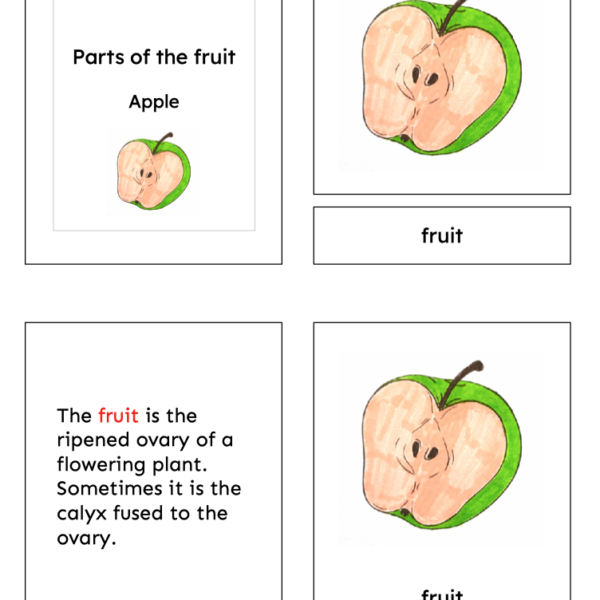 Parts of the fruit

Apple

fruit

The fruit is the ripened ovary of a flowering plant. Sometimes it is the calyx fused to the ovary.

fruit